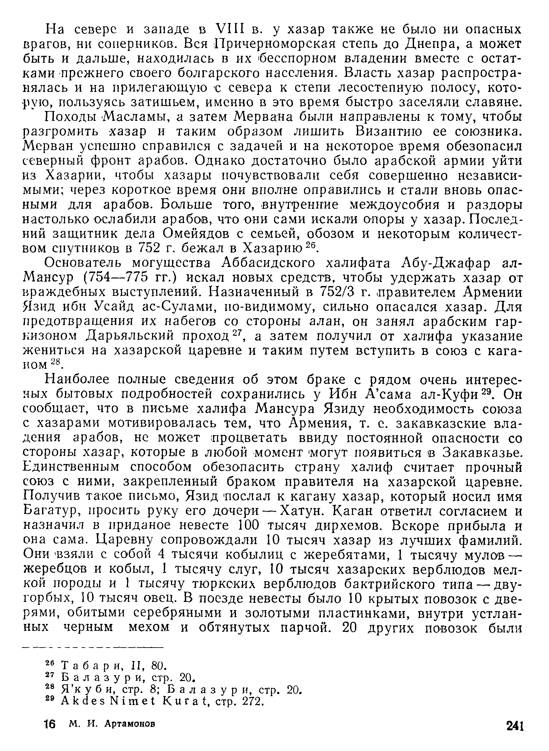 На севере и западе в VIII в. у хазар также не было ни опасных врагов, ни соперников. Вся Причерноморская степь до Днепра, а может быть и дальше, находилась в их бесспорном владении вместе с остатками прежнего своего болгарского населения. Власть хазар распространялась и на прилегающую с севера к степи лесостепную полосу, которую, пользуясь затишьем, именно в это время быстро заселяли славяне.

Походы Масламы, а затем Мервана были направлены к тому, чтобы разгромить хазар и таким образом лишить Византию ее союзника. Мерван успешно справился с задачей и на некоторое время обезопасил северный фронт арабов. Однако достаточно было арабской армии уйти из Хазарии, чтобы хазары почувствовали себя совершенно независимыми; через короткое время они вполне оправились и стали вновь опасными для арабов. Больше того, внутренние междоусобия и раздоры настолько ослабили арабов, что они сами искали опоры у хазар. Последний защитник дела Омейядов с семьей, обозом и некоторым количеством спутников в 752 г. бежал в Хазарию $^{26}$.

Основатель могущества Аббасидского халифата Абу-Джафар ал-Мансур (754—775 гг.) искал новых средств, чтобы удержать хазар от враждебных выступлений. Назначенный в 752/3 г. правителем Армении Язид ибн Усайд ас-Сулами, по-видимому, сильно опасался хазар. Для предотвращения их набегов со стороны алан, он занял арабским гарнизоном Дарьяльский проход $^{27}$, а затем получил от халифа указание жениться на хазарской царевне и таким путем вступить в союз с каганом $^{28}$.

Наиболее полные сведения об этом браке с рядом очень интересных бытовых подробностей сохранились у Ибн А'сама ал-Куфи $^{29}$. Он сообщает, что в письме халифа Мансура Язиду необходимость союза с хазарами мотивировалась тем, что Армения, т. е. закавказские владения арабов, не может процветать ввиду постоянной опасности со стороны хазар, которые в любой момент могут появиться в Закавказье. Единственным способом обезопасить страну халиф считает прочный союз с ними, закрепленный браком правителя на хазарской царевне. Получив такое письмо, Язид послал к кагану хазар, который носил имя Багатур, просить руку его дочери — Хатун. Каган ответил согласием и назначил в приданое невесте 100 тысяч дирхемов. Вскоре прибыла и она сама. Царевну сопровождали 10 тысяч хазар из лучших фамилий. Они взяли с собой 4 тысячи кобылиц с жеребятами, 1 тысячу мулов — жеребцов и кобыл, 1 тысячу слуг, 10 тысяч хазарских верблюдов мелкой породы и 1 тысячу тюркских верблюдов бактрийского типа — двугорбых, 10 тысяч овец. В поезде невесты было 10 крытых повозок с дверями, обитыми серебряными и золотыми пластинками, внутри устланных черным мехом и обтянутых парчой. 20 других повозок были

$^{26}$ Табари, II, 80.
$^{27}$ Балазури, стр. 20.
$^{28}$ Я'куби, стр. 8; Балазури, стр. 20.
$^{29}$ Akdes Nimet Kurat, стр. 272.

16 М. И. Артамонов 241